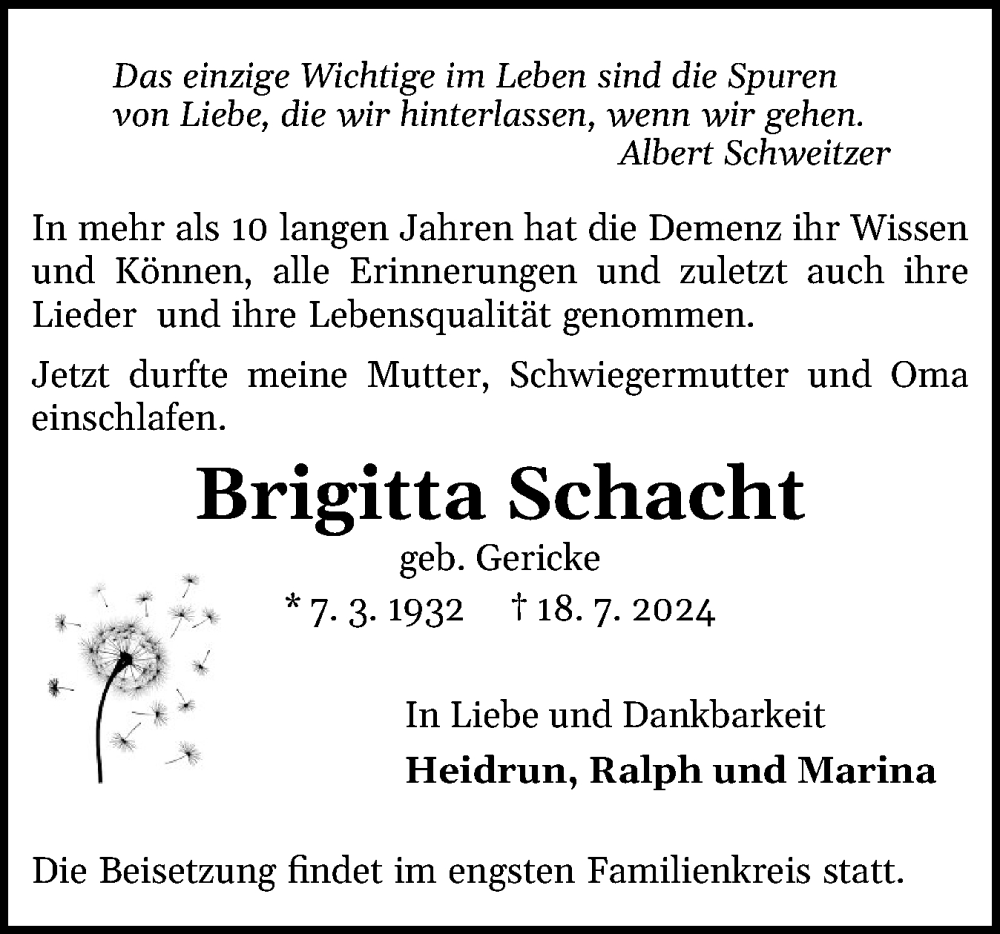 Das einzige Wichtige im Leben sind die Spuren von Liebe, die wir hinterlassen, wenn wir gehen.
Albert Schweitzer

In mehr als 10 langen Jahren hat die Demenz ihr Wissen und Können, alle Erinnerungen und zuletzt auch ihre Lieder und ihre Lebensqualität genommen.

Jetzt durfte meine Mutter, Schwiegermutter und Oma einschlafen.

Brigitta Schacht

geb. Gericke

* 7. 3. 1932 † 18. 7. 2024

In Liebe und Dankbarkeit

Heidrun, Ralph und Marina

Die Beisetzung findet im engsten Familienkreis statt.